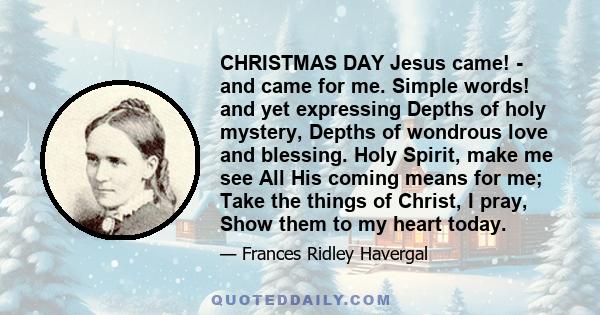 CHRISTMAS DAY Jesus came! - and came for me. Simple words! and yet expressing Depths of holy mystery, Depths of wondrous love and blessing. Holy Spirit, make me see All His coming means for me; Take the things of Christ, I pray, Show them to my heart today.

— Frances Ridley Havergal

QUOTEDDAILY.COM